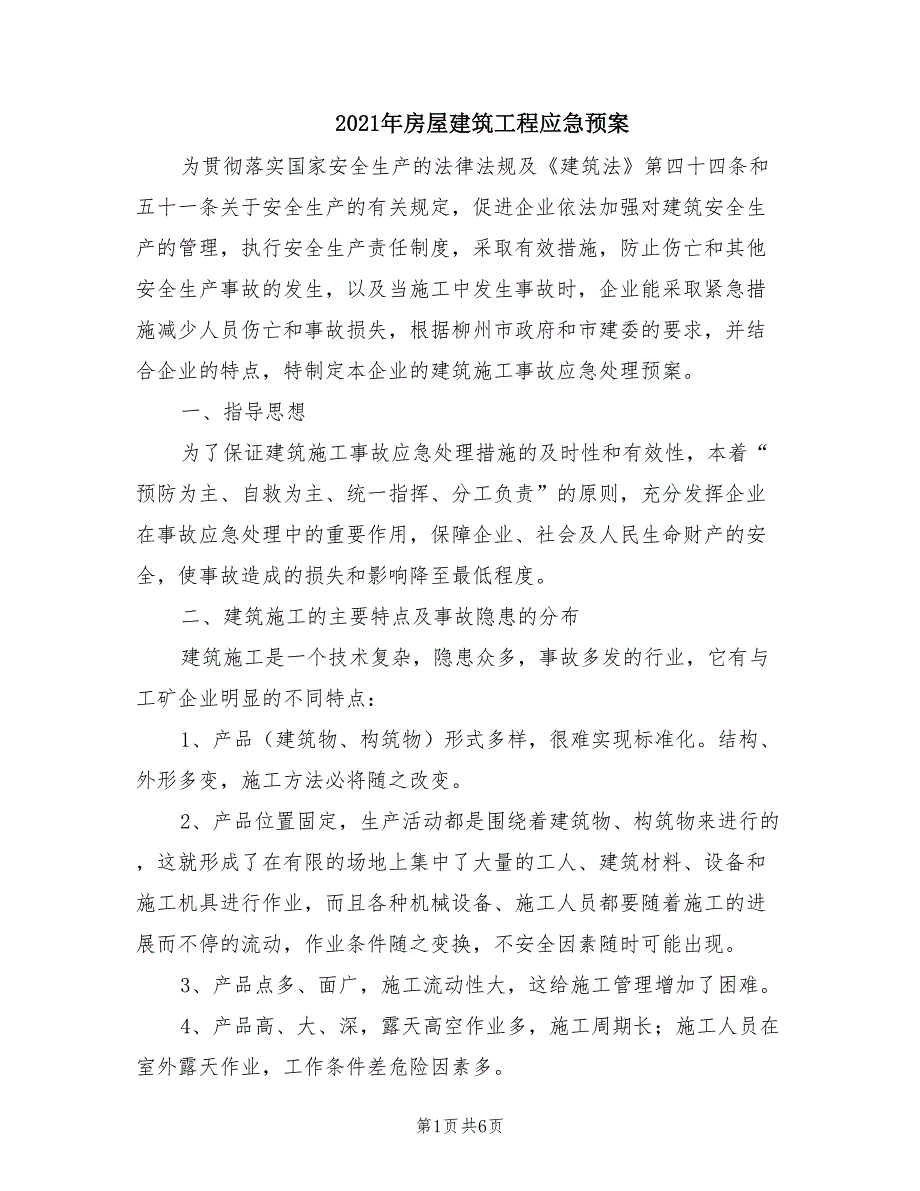 2021年房屋建筑工程应急预案

为贯彻落实国家安全生产的法律法规及《建筑法》第四十四条和五十一条关于安全生产的有关规定，促进企业依法加强对建筑安全生产的管理，执行安全生产责任制度，采取有效措施，防止伤亡和其他安全生产事故的发生，以及当施工中发生事故时，企业能采取紧急措施减少人员伤亡和事故损失，根据柳州市政府和市建委的要求，并结合企业的特点，特制定本企业的建筑施工事故应急处理预案。

一、指导思想

为了保证建筑施工事故应急处理措施的及时性和有效性，本着“预防为主、自救为主、统一指挥、分工负责”的原则，充分发挥企业在事故应急处理中的重要作用，保障企业、社会及人民生命财产的安全，使事故造成的损失和影响降至最低程度。

二、建筑施工的主要特点及事故隐患的分布

建筑施工是一个技术复杂，隐患众多，事故多发的行业，它有与工矿企业明显的不同特点：

1、产品（建筑物、构筑物）形式多样，很难实现标准化。结构、外形多变，施工方法必将随之改变。

2、产品位置固定，生产活动都是围绕着建筑物、构筑物来进行的，这就形成了在有限的场地上集中了大量的工人、建筑材料、设备和施工机具进行作业，而且各种机械设备、施工人员都要随着施工的进展而不停的流动，作业条件随之变换，不安全因素随时可能出现。

3、产品点多、面广，施工流动性大，这给施工管理增加了困难。

4、产品高、大、深，露天高空作业多，施工周期长；施工人员在室外露天作业，工作条件差危险因素多。

第1页 共6页